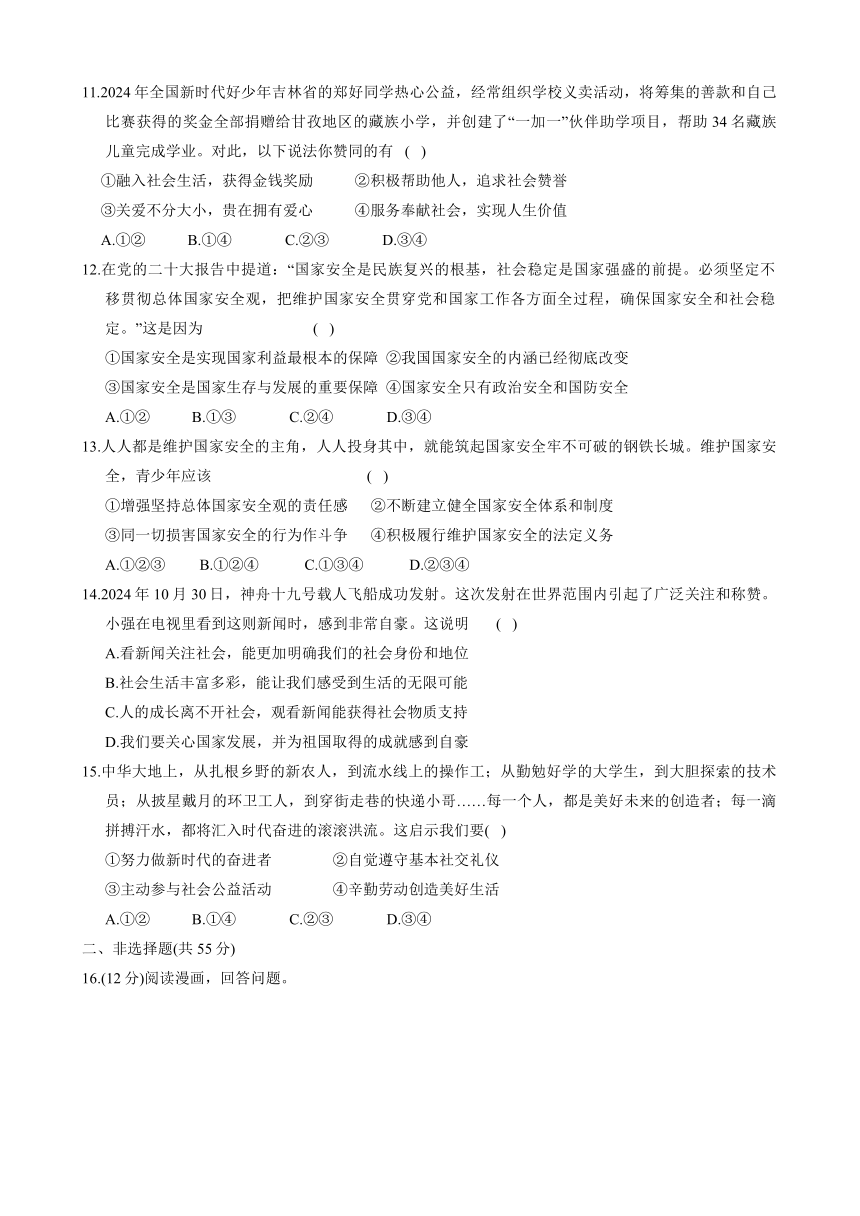 11.2024 年全国新时代好少年吉林省的郑好同学热心公益，经常组织学校义卖活动，将筹集的善款和自己比赛获得的奖金全部捐赠给甘孜地区的藏族小学，并创建了“一加一”伙伴助学项目，帮助 34 名藏族儿童完成学业。对此，以下说法你赞同的有 ( )

①融入社会生活，获得金钱奖励 ②积极帮助他人，追求社会赞誉

③关爱不分大小，贵在拥有爱心 ④服务奉献社会，实现人生价值

A.①② B.①④ C.②③ D.③④

12.在党的二十大报告中提道：“国家安全是民族复兴的根基，社会稳定是国家强盛的前提。必须坚定不移贯彻总体国家安全观，把维护国家安全贯穿党和国家工作各方面全过程，确保国家安全和社会稳定。”这是因为 ( )

①国家安全是实现国家利益最根本的保障 ②我国国家安全的内涵已经彻底改变

③国家安全是国家生存与发展的重要保障 ④国家安全只有政治安全和国防安全

A.①② B.①③ C.②④ D.③④

13.人人都是维护国家安全的主角，人人投身其中，就能筑起国家安全牢不可破的钢铁长城。维护国家安全，青少年应该 ( )

①增强坚持总体国家安全观的责任感 ②不断建立健全国家安全体系和制度

③同一切损害国家安全的行为作斗争 ④积极履行维护国家安全的法定义务

A.①②③ B.①②④ C.①③④ D.②③④

14.2024 年 10 月 30 日，神舟十九号载人飞船成功发射。这次发射在世界范围内引起了广泛关注和称赞。小强在电视里看到这则新闻时，感到非常自豪。这说明 ( )

A.看新闻关注社会，能更加明确我们的社会身份和地位

B.社会生活丰富多彩，能让我们感受到生活的无限可能

C.人的成长离不开社会，观看新闻能获得社会物质支持

D.我们要关心国家发展，并为祖国取得的成就感到自豪

15.中华大地上，从扎根乡野的新农人，到流水线上的操作工；从勤勉好学的大学生，到大胆探索的技术员；从披星戴月的环卫工人，到穿街走巷的快递小哥……每一个人，都是美好未来的创造者；每一滴拼搏汗水，都将汇入时代奋进的滚滚洪流。这启示我们要( )

①努力做新时代的奋进者 ②自觉遵守基本社交礼仪

③主动参与社会公益活动 ④辛勤劳动创造美好生活

A.①② B.①④ C.②③ D.③④

二、非选择题(共 55 分)

16.(12 分)阅读漫画，回答问题。